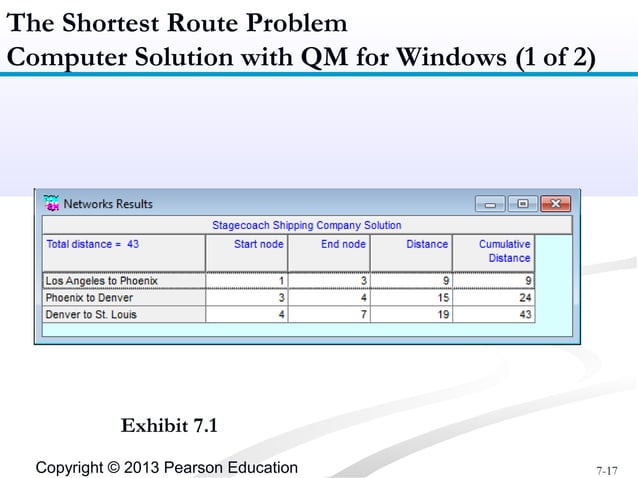 The Shortest Route Problem
Computer Solution with QM for Windows (1 of 2)

Networks Results

Stagecoach Shipping Company Solution

| Total distance = 43 | Start node | End node | Distance | Cumulative Distance |
|---|---|---|---|---|
| Los Angeles to Phoenix | 1 | 3 | 9 | 9 |
| Phoenix to Denver | 3 | 4 | 15 | 24 |
| Denver to St. Louis | 4 | 7 | 19 | 43 |

Exhibit 7.1

Copyright © 2013 Pearson Education

7-17